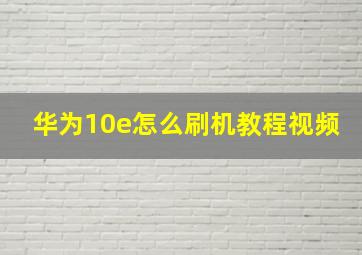 华为10e怎么刷机教程视频